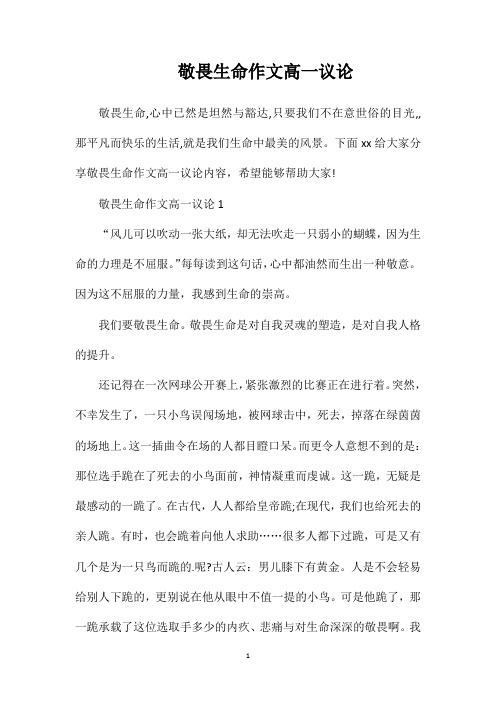 敬畏生命作文高一议论

敬畏生命,心中已然是坦然与豁达,只要我们不在意世俗的目光,,那平凡而快乐的生活,就是我们生命中最美的风景。下面 xx 给大家分享敬畏生命作文高一议论内容，希望能够帮助大家!

敬畏生命作文高一议论 1

“风儿可以吹动一张大纸，却无法吹走一只弱小的蝴蝶，因为生命的力理是不屈服。”每每读到这句话，心中都油然而生出一种敬意。因为这不屈服的力量，我感到生命的崇高。

我们要敬畏生命。敬畏生命是对自我灵魂的塑造，是对自我人格的提升。

还记得在一次网球公开赛上，紧张激烈的比赛正在进行着。突然，不幸发生了，一只小鸟误闯场地，被网球击中，死去，掉落在绿茵茵的场地上。这一插曲令在场的人都目瞪口呆。而更令人意想不到的是：那位选手跪在了死去的小鸟面前，神情凝重而虔诚。这一跪，无疑是最感动的一跪了。在古代，人人都给皇帝跪;在现代，我们也给死去的亲人跪。有时，也会跪着向他人求助……很多人都下过跪，可是又有几个是为一只鸟而跪的.呢?古人云：男儿膝下有黄金。人是不会轻易给别人下跪的，更别说在他从眼中不值一提的小鸟。可是他跪了，那一跪承载了这位选取手多少的内疚、悲痛与对生命深深的敬畏啊。我

1